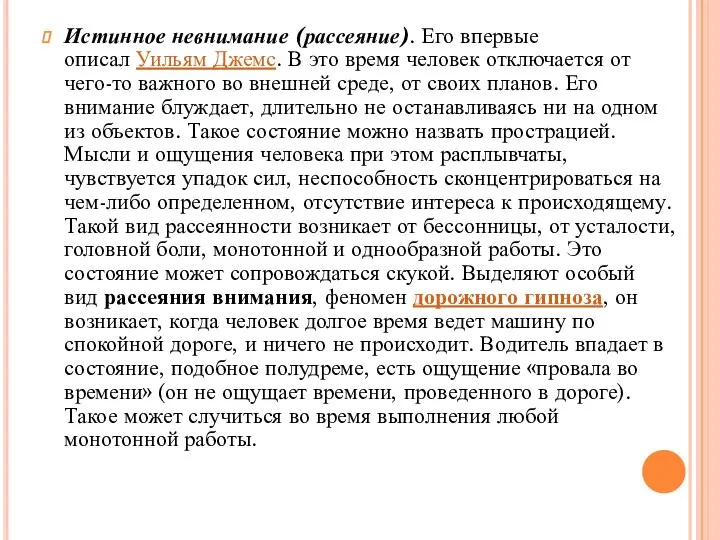 Истинное невнимание (рассеяние). Его впервые описал Уильям Джемс. В это время человек отключается от чего-то важного во внешней среде, от своих планов. Его внимание блуждает, длительно не останавливаясь ни на одном из объектов. Такое состояние можно назвать прострацией. Мысли и ощущения человека при этом расплывчаты, чувствуется упадок сил, неспособность сконцентрироваться на чем-либо определенном, отсутствие интереса к происходящему. Такой вид рассеянности возникает от бессонницы, от усталости, головной боли, монотонной и однообразной работы. Это состояние может сопровождаться скукой. Выделяют особый вид рассеяния внимания, феномен дорожного гипноза, он возникает, когда человек долгое время ведет машину по спокойной дороге, и ничего не происходит. Водитель впадает в состояние, подобное полудреме, есть ощущение «провала во времени» (он не ощущает времени, проведенного в дороге). Такое может случиться во время выполнения любой монотонной работы.